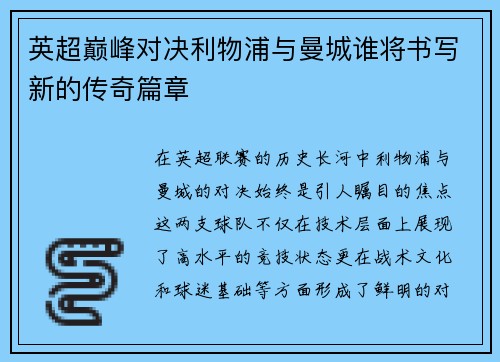 英超巅峰对决利物浦与曼城谁将书写新的传奇篇章

在英超联赛的历史长河中利物浦与曼城的对决始终是引人瞩目的焦点这两支球队不仅在技术层面上展现了高水平的竞技状态更在战术文化和球迷基础等方面形成了鲜明的对